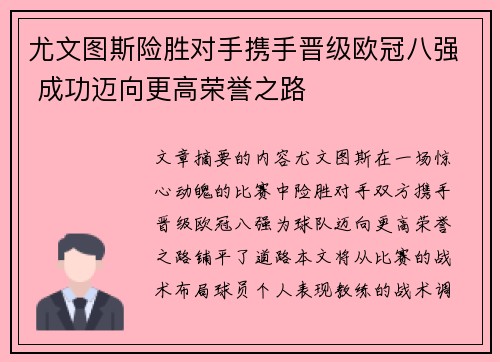 尤文图斯险胜对手携手晋级欧冠八强 成功迈向更高荣誉之路

文章摘要的内容尤文图斯在一场惊心动魄的比赛中险胜对手双方携手晋级欧冠八强为球队迈向更高荣誉之路铺平了道路本文将从比赛的战术布局球员个人表现教练的战术调